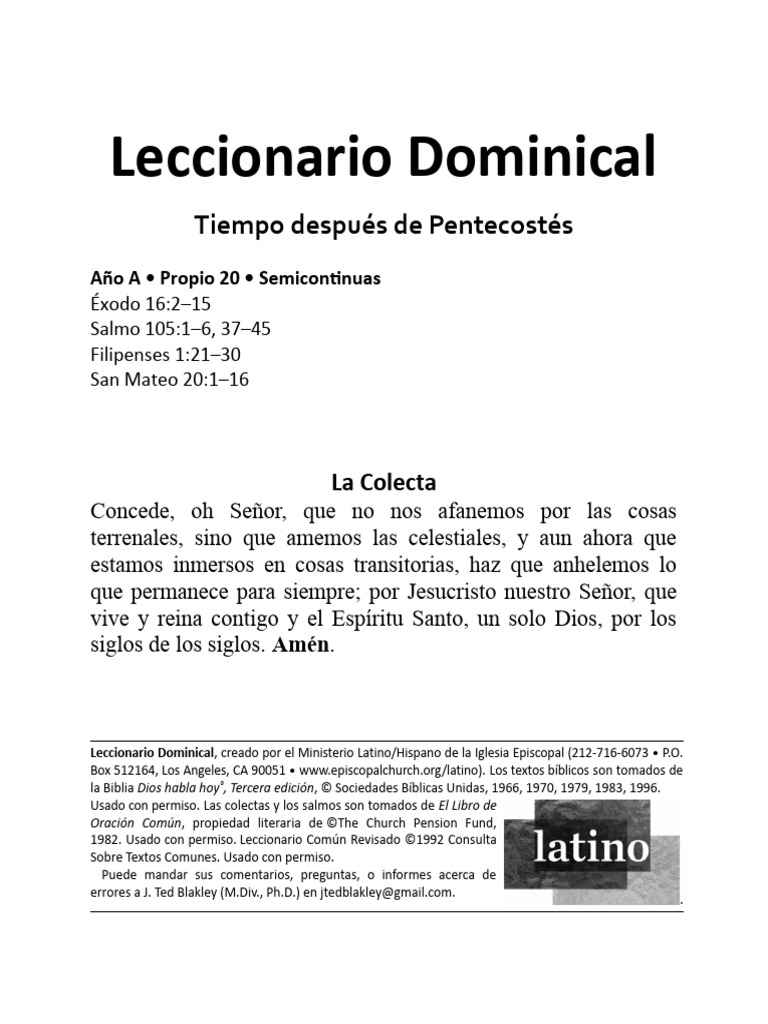 Leccionario Dominical

Tiempo después de Pentecostés

Año A • Propio 20 • Semicontinuas
Éxodo 16:2–15
Salmo 105:1–6, 37–45
Filipenses 1:21–30
San Mateo 20:1–16

La Colecta

Concede, oh Señor, que no nos afanemos por las cosas terrenales, sino que amemos las celestiales, y aun ahora que estamos inmersos en cosas transitorias, haz que anhelemos lo que permanece para siempre; por Jesucristo nuestro Señor, que vive y reina contigo y el Espíritu Santo, un solo Dios, por los siglos de los siglos. Amén.

Leccionario Dominical, creado por el Ministerio Latino/Hispano de la Iglesia Episcopal (212-716-6073 • P.O. Box 512164, Los Angeles, CA 90051 • www.episcopalchurch.org/latino). Los textos bíblicos son tomados de la Biblia Dios habla hoy®, Tercera edición, © Sociedades Bíblicas Unidas, 1966, 1970, 1979, 1983, 1996. Usado con permiso. Las colectas y los salmos son tomados de El Libro de Oración Común, propiedad literaria de ©The Church Pension Fund, 1982. Usado con permiso. Leccionario Común Revisado ©1992 Consulta Sobre Textos Comunes. Usado con permiso.

Puede mandar sus comentarios, preguntas, o informes acerca de errores a J. Ted Blakley (M.Div., Ph.D.) en jtedblakley@gmail.com.

latino